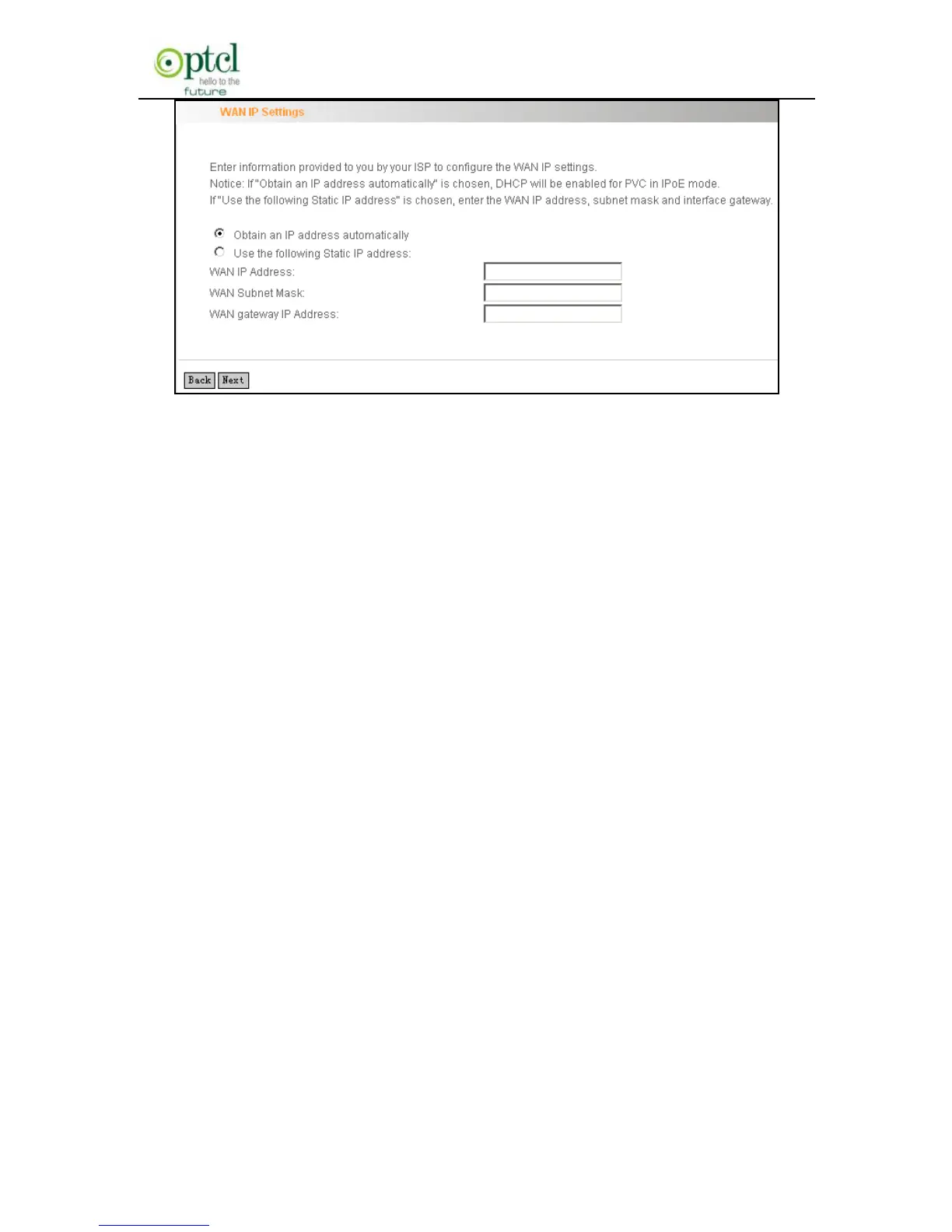 ptcl
hello to the
future

WAN IP Settings

Enter information provided to you by your ISP to configure the WAN IP settings.
Notice: If "Obtain an IP address automatically" is chosen, DHCP will be enabled for PVC in IPoE mode.
If "Use the following Static IP address" is chosen, enter the WAN IP address, subnet mask and interface gateway.

Obtain an IP address automatically
Use the following Static IP address:
WAN IP Address:
WAN Subnet Mask:
WAN gateway IP Address:

Back Next